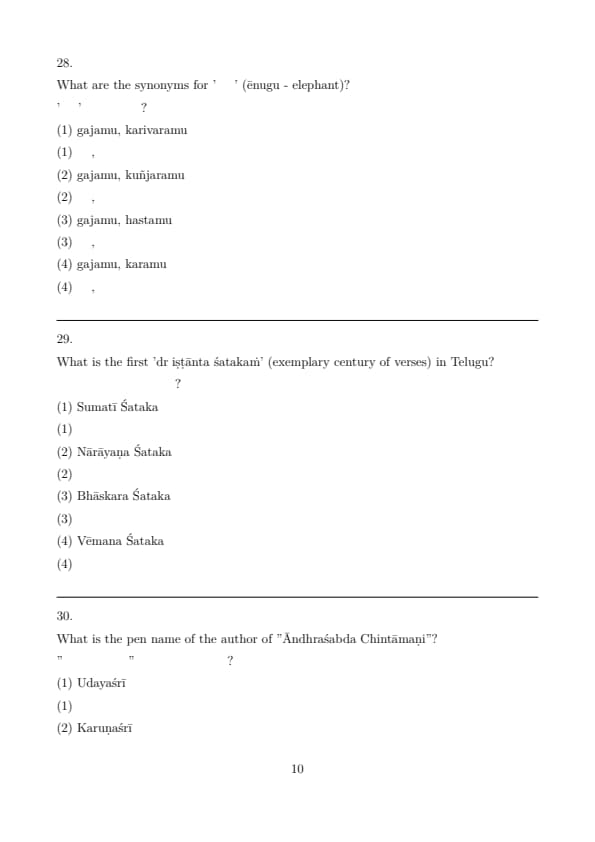 28.

What are the synonyms for ' ' (ēnugu - elephant)?

' ' ?

(1) gajamu, karivaramu

(1) ,

(2) gajamu, kuñjaramu

(2) ,

(3) gajamu, hastamu

(3) ,

(4) gajamu, karamu

(4) ,

29.

What is the first 'dr iṣṭānta śatakaṁ' (exemplary century of verses) in Telugu?

?

(1) Sumatī Śataka

(1)

(2) Nārāyaṇa Śataka

(2)

(3) Bhāskara Śataka

(3)

(4) Vēmana Śataka

(4)

30.

What is the pen name of the author of "Āndhraśabda Chintāmaṇi"?

" " ?

(1) Udayaśrī

(1)

(2) Karuṇaśrī

10